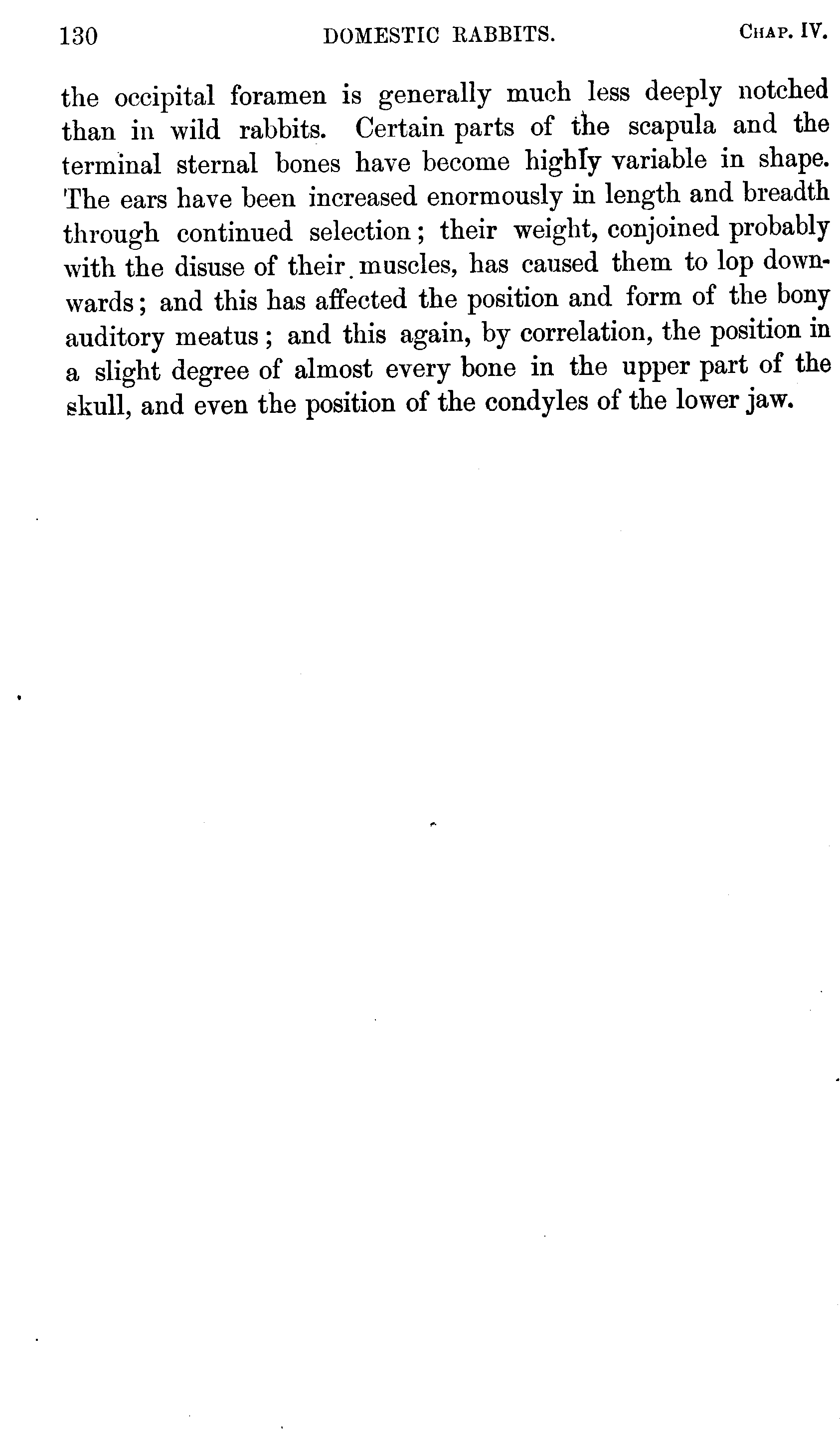 130 DOMESTIC RABBITS. CHAP. IV.

the occipital foramen is generally much less deeply notched than in wild rabbits. Certain parts of the scapula and the terminal sternal bones have become highly variable in shape. The ears have been increased enormously in length and breadth through continued selection; their weight, conjoined probably with the disuse of their muscles, has caused them to lop downwards; and this has affected the position and form of the bony auditory meatus; and this again, by correlation, the position in a slight degree of almost every bone in the upper part of the skull, and even the position of the condyles of the lower jaw.